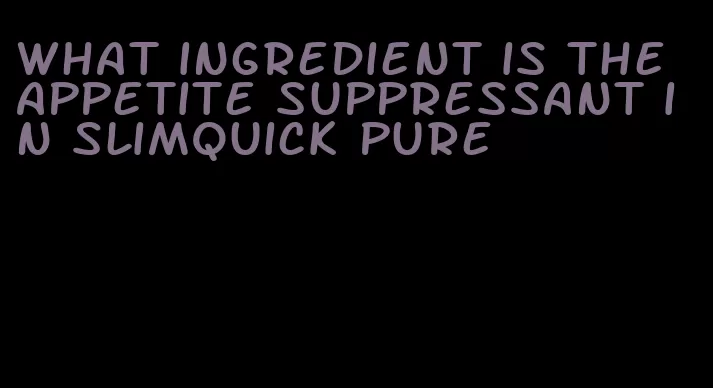 WHAT INGREDIENT IS THE APPETITE SUPPRESSANT IN SLIMQUICK PURE